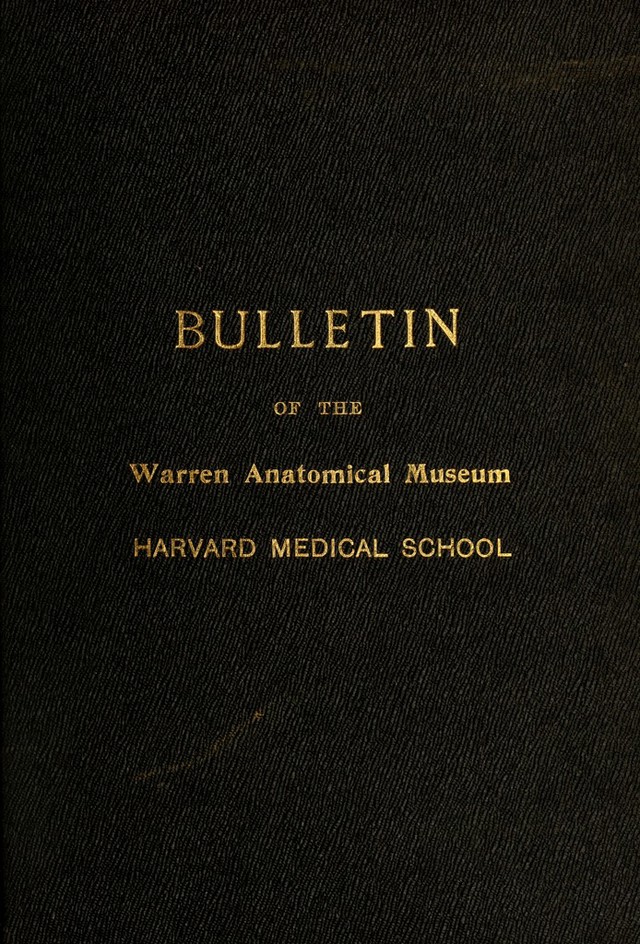 BULLETIN

OF THE

Warren Anatomical Museum

HARVARD MEDICAL SCHOOL